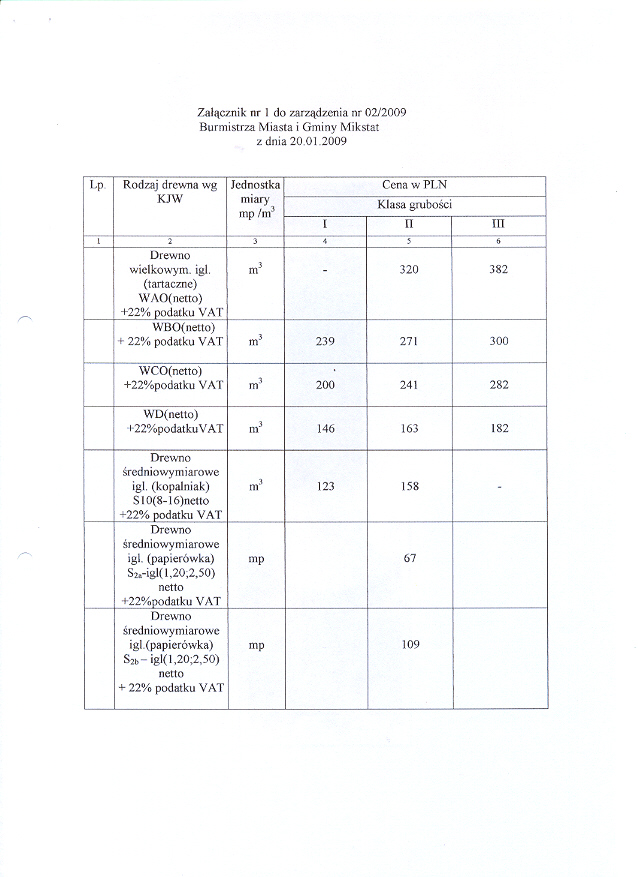 Załącznik nr 1 do zarządzenia nr 02/2009
Burmistrza Miasta i Gminy Mikstat
z dnia 20.01.2009

| Lp. | Rodzaj drewna wg KJW | Jednostka miary mp /$m^3$ | Cena w PLN | | |
|---|---|---|---|---|---|
| | | | Klasa grubości | | |
| | | | I | II | III |
| 1 | 2 | 3 | 4 | 5 | 6 |
| | Drewno wielkowym. igl. (tartaczne) WAO(netto) +22% podatku VAT | $m^3$ | - | 320 | 382 |
| | WBO(netto) + 22% podatku VAT | $m^3$ | 239 | 271 | 300 |
| | WCO(netto) +22%podatku VAT | $m^3$ | 200 | 241 | 282 |
| | WD(netto) +22%podatkuVAT | $m^3$ | 146 | 163 | 182 |
| | Drewno średniowymiarowe igl. (kopalniak) S10(8-16)netto +22% podatku VAT | $m^3$ | 123 | 158 | - |
| | Drewno średniowymiarowe igl. (papierówka) $S_{2a}$-igl(1,20;2,50) netto +22%podatku VAT | mp | | 67 | |
| | Drewno średniowymiarowe igl.(papierówka) $S_{2b}$ – igl(1,20;2,50) netto + 22% podatku VAT | mp | | 109 | |